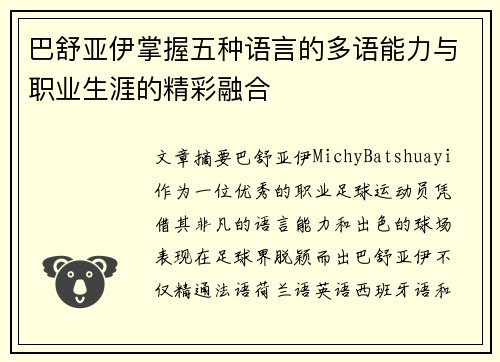 巴舒亚伊掌握五种语言的多语能力与职业生涯的精彩融合

文章摘要巴舒亚伊MichyBatshuayi作为一位优秀的职业足球运动员凭借其非凡的语言能力和出色的球场表现在足球界脱颖而出巴舒亚伊不仅精通法语荷兰语英语西班牙语和